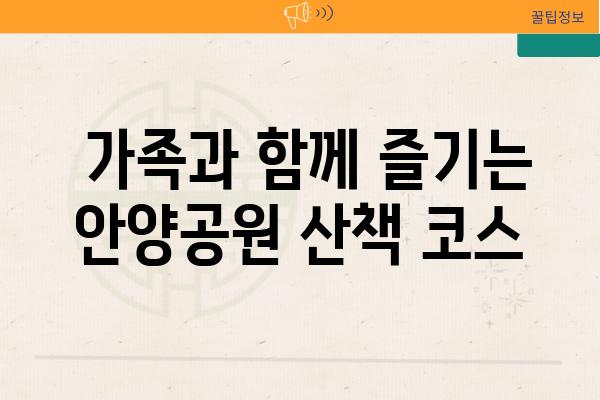 꿀팁정보

가족과 함께 즐기는 안양공원 산책 코스